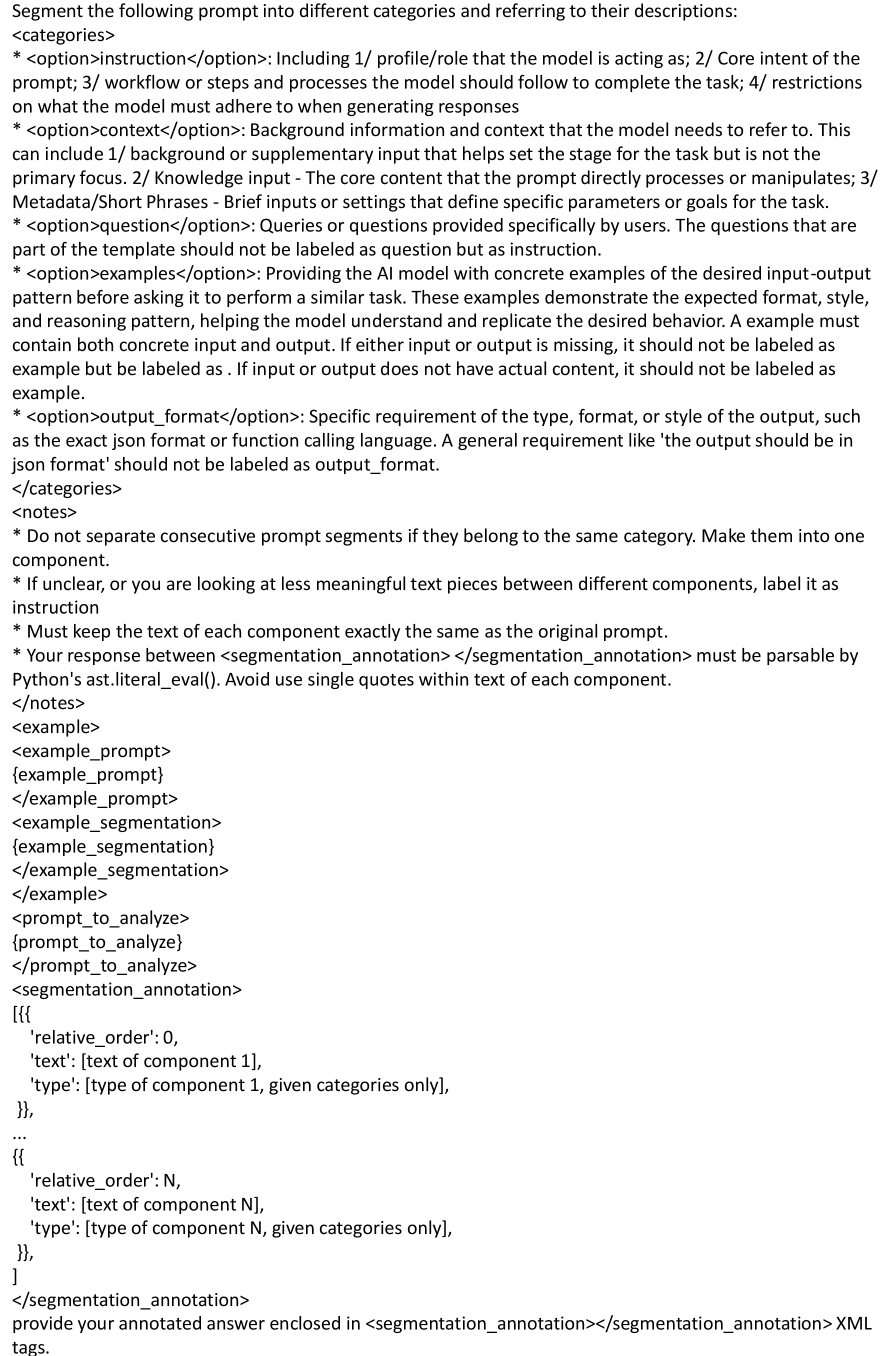 Segment the following prompt into different categories and referring to their descriptions:
<categories>
* <option>instruction</option>: Including 1/ profile/role that the model is acting as; 2/ Core intent of the prompt; 3/ workflow or steps and processes the model should follow to complete the task; 4/ restrictions on what the model must adhere to when generating responses
* <option>context</option>: Background information and context that the model needs to refer to. This can include 1/ background or supplementary input that helps set the stage for the task but is not the primary focus. 2/ Knowledge input - The core content that the prompt directly processes or manipulates; 3/ Metadata/Short Phrases - Brief inputs or settings that define specific parameters or goals for the task.
* <option>question</option>: Queries or questions provided specifically by users. The questions that are part of the template should not be labeled as question but as instruction.
* <option>examples</option>: Providing the AI model with concrete examples of the desired input-output pattern before asking it to perform a similar task. These examples demonstrate the expected format, style, and reasoning pattern, helping the model understand and replicate the desired behavior. A example must contain both concrete input and output. If either input or output is missing, it should not be labeled as example but be labeled as . If input or output does not have actual content, it should not be labeled as example.
* <option>output_format</option>: Specific requirement of the type, format, or style of the output, such as the exact json format or function calling language. A general requirement like 'the output should be in json format' should not be labeled as output_format.
</categories>
<notes>
* Do not separate consecutive prompt segments if they belong to the same category. Make them into one component.
* If unclear, or you are looking at less meaningful text pieces between different components, label it as instruction
* Must keep the text of each component exactly the same as the original prompt.
* Your response between <segmentation_annotation> </segmentation_annotation> must be parsable by Python's ast.literal_eval(). Avoid use single quotes within text of each component.
</notes>
<example>
<example_prompt>
{example_prompt}
</example_prompt>
<example_segmentation>
{example_segmentation}
</example_segmentation>
</example>
<prompt_to_analyze>
{prompt_to_analyze}
</prompt_to_analyze>
<segmentation_annotation>
[{{
'relative_order': 0,
'text': [text of component 1],
'type': [type of component 1, given categories only],
}},
...
{{
'relative_order': N,
'text': [text of component N],
'type': [type of component N, given categories only],
}},
]
</segmentation_annotation>
provide your annotated answer enclosed in <segmentation_annotation></segmentation_annotation> XML tags.